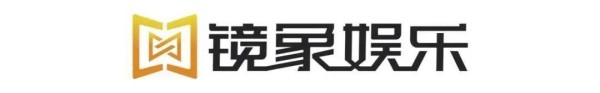 镜象娱乐